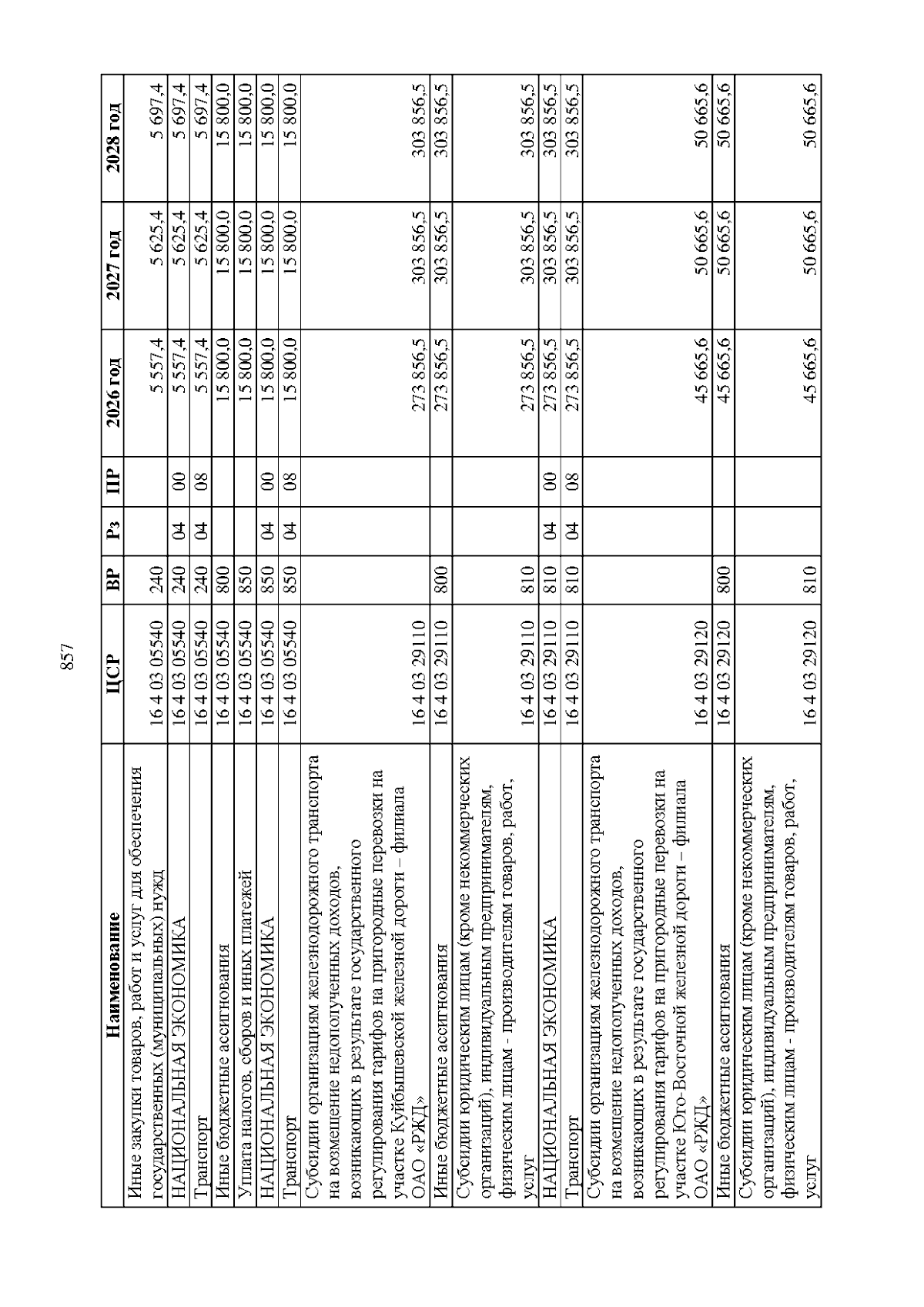 857

| Наименование | ЦСР | ВР | Рз | ПР | 2026 год | 2027 год | 2028 год |
|---|---|---|---|---|---|---|---|
| Иные закупки товаров, работ и услуг для обеспечения государственных (муниципальных) нужд | 16 4 03 05540 | 240 | | | 5 557,4 | 5 625,4 | 5 697,4 |
| НАЦИОНАЛЬНАЯ ЭКОНОМИКА | 16 4 03 05540 | 240 | 04 | 00 | 5 557,4 | 5 625,4 | 5 697,4 |
| Транспорт | 16 4 03 05540 | 240 | 04 | 08 | 5 557,4 | 5 625,4 | 5 697,4 |
| Иные бюджетные ассигнования | 16 4 03 05540 | 800 | | | 15 800,0 | 15 800,0 | 15 800,0 |
| Уплата налогов, сборов и иных платежей | 16 4 03 05540 | 850 | | | 15 800,0 | 15 800,0 | 15 800,0 |
| НАЦИОНАЛЬНАЯ ЭКОНОМИКА | 16 4 03 05540 | 850 | 04 | 00 | 15 800,0 | 15 800,0 | 15 800,0 |
| Транспорт | 16 4 03 05540 | 850 | 04 | 08 | 15 800,0 | 15 800,0 | 15 800,0 |
| Субсидии организациям железнодорожного транспорта на возмещение недополученных доходов, возникающих в результате государственного регулирования тарифов на пригородные перевозки на участке Куйбышевской железной дороги – филиала ОАО «РЖД» | 16 4 03 29110 | | | | 273 856,5 | 303 856,5 | 303 856,5 |
| Иные бюджетные ассигнования | 16 4 03 29110 | 800 | | | 273 856,5 | 303 856,5 | 303 856,5 |
| Субсидии юридическим лицам (кроме некоммерческих организаций), индивидуальным предпринимателям, физическим лицам - производителям товаров, работ, услуг | 16 4 03 29110 | 810 | | | 273 856,5 | 303 856,5 | 303 856,5 |
| НАЦИОНАЛЬНАЯ ЭКОНОМИКА | 16 4 03 29110 | 810 | 04 | 00 | 273 856,5 | 303 856,5 | 303 856,5 |
| Транспорт | 16 4 03 29110 | 810 | 04 | 08 | 273 856,5 | 303 856,5 | 303 856,5 |
| Субсидии организациям железнодорожного транспорта на возмещение недополученных доходов, возникающих в результате государственного регулирования тарифов на пригородные перевозки на участке Юго-Восточной железной дороги – филиала ОАО «РЖД» | 16 4 03 29120 | | | | 45 665,6 | 50 665,6 | 50 665,6 |
| Иные бюджетные ассигнования | 16 4 03 29120 | 800 | | | 45 665,6 | 50 665,6 | 50 665,6 |
| Субсидии юридическим лицам (кроме некоммерческих организаций), индивидуальным предпринимателям, физическим лицам - производителям товаров, работ, услуг | 16 4 03 29120 | 810 | | | 45 665,6 | 50 665,6 | 50 665,6 |